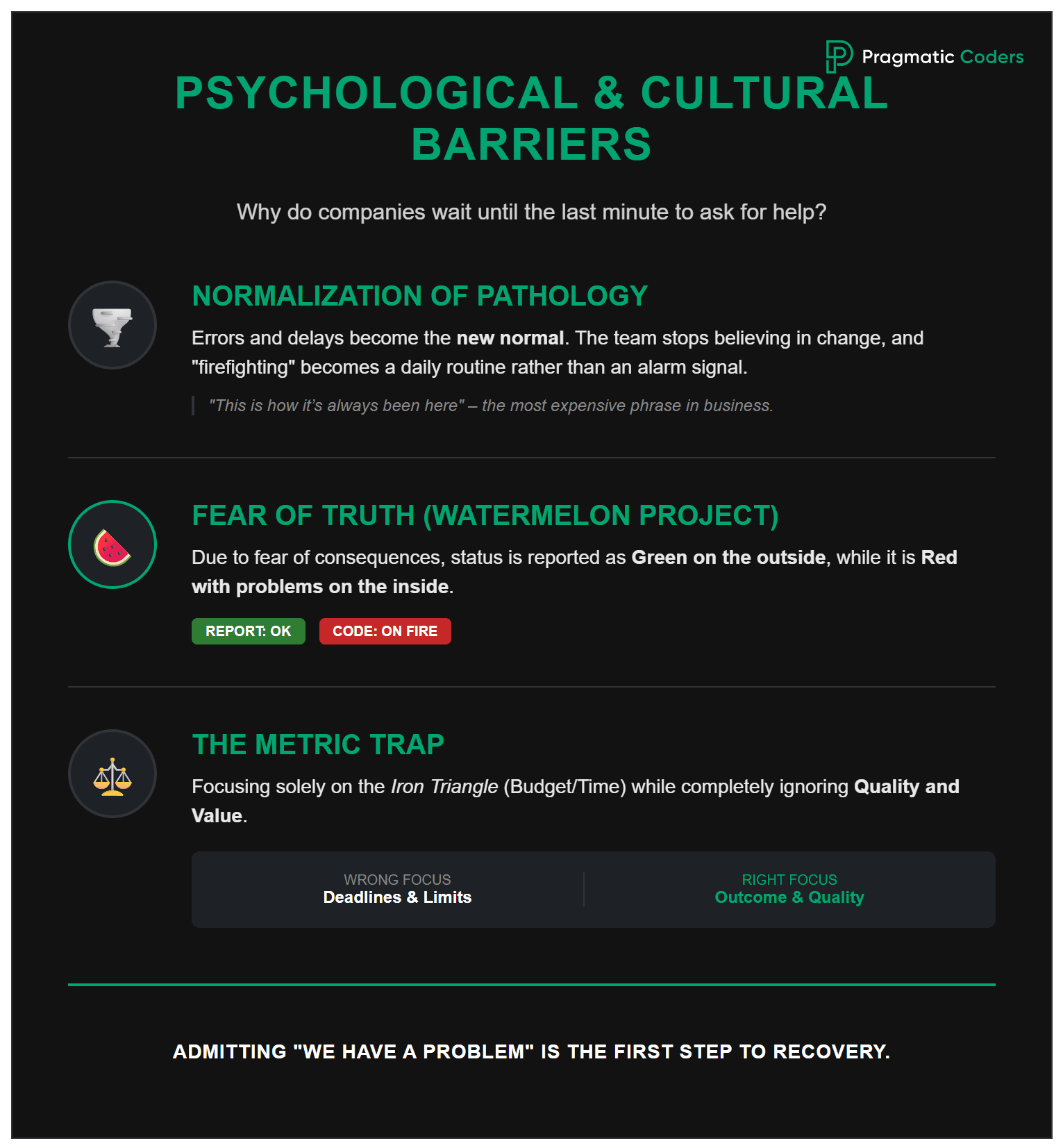 Pragmatic Coders

PSYCHOLOGICAL & CULTURAL BARRIERS

Why do companies wait until the last minute to ask for help?

NORMALIZATION OF PATHOLOGY

Errors and delays become the new normal. The team stops believing in change, and "firefighting" becomes a daily routine rather than an alarm signal.

"This is how it's always been here" – the most expensive phrase in business.

FEAR OF TRUTH (WATERMELON PROJECT)

Due to fear of consequences, status is reported as Green on the outside, while it is Red with problems on the inside.

REPORT: OK CODE: ON FIRE

THE METRIC TRAP

Focusing solely on the Iron Triangle (Budget/Time) while completely ignoring Quality and Value.

WRONG FOCUS
Deadlines & Limits

RIGHT FOCUS
Outcome & Quality

ADMITTING "WE HAVE A PROBLEM" IS THE FIRST STEP TO RECOVERY.